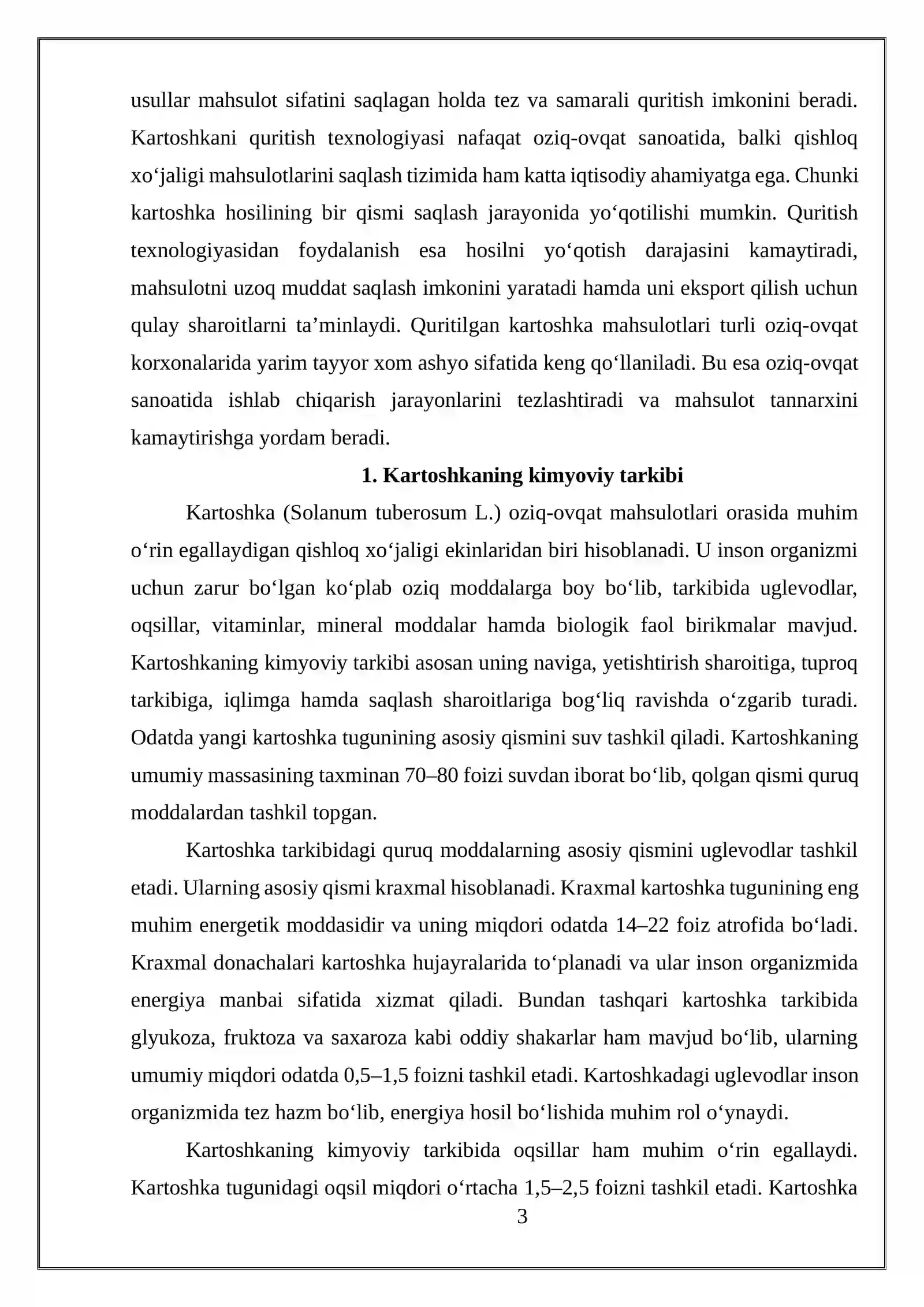 usullar mahsulot sifatini saqlagan holda tez va samarali quritish imkonini beradi. Kartoshkani quritish texnologiyasi nafaqat oziq-ovqat sanoatida, balki qishloq xo'jaligi mahsulotlarini saqlash tizimida ham katta iqtisodiy ahamiyatga ega. Chunki kartoshka hosilining bir qismi saqlash jarayonida yo'qotilishi mumkin. Quritish texnologiyasidan foydalanish esa hosilni yo'qotish darajasini kamaytiradi, mahsulotni uzoq muddat saqlash imkonini yaratadi hamda uni eksport qilish uchun qulay sharoitlarni ta'minlaydi. Quritilgan kartoshka mahsulotlari turli oziq-ovqat korxonalarida yarim tayyor xom ashyo sifatida keng qo'llaniladi. Bu esa oziq-ovqat sanoatida ishlab chiqarish jarayonlarini tezlashtiradi va mahsulot tannarxini kamaytirishga yordam beradi.

1. Kartoshkaning kimyoviy tarkibi

Kartoshka (Solanum tuberosum L.) oziq-ovqat mahsulotlari orasida muhim o'rin egallaydigan qishloq xo'jaligi ekinlaridan biri hisoblanadi. U inson organizmi uchun zarur bo'lgan ko'plab oziq moddalarga boy bo'lib, tarkibida uglevodlar, oqsillar, vitaminlar, mineral moddalar hamda biologik faol birikmalar mavjud. Kartoshkaning kimyoviy tarkibi asosan uning naviga, yetishtirish sharoitiga, tuproq tarkibiga, iqlimga hamda saqlash sharoitlariga bog'liq ravishda o'zgarib turadi. Odatda yangi kartoshka tugunining asosiy qismini suv tashkil qiladi. Kartoshkaning umumiy massasining taxminan 70–80 foizi suvdan iborat bo'lib, qolgan qismi quruq moddalardan tashkil topgan.

Kartoshka tarkibidagi quruq moddalarning asosiy qismini uglevodlar tashkil etadi. Ularning asosiy qismi kraxmal hisoblanadi. Kraxmal kartoshka tugunining eng muhim energetik moddasidir va uning miqdori odatda 14–22 foiz atrofida bo'ladi. Kraxmal donachalari kartoshka hujayralarida to'planadi va ular inson organizmida energiya manbai sifatida xizmat qiladi. Bundan tashqari kartoshka tarkibida glyukoza, fruktoza va saxaroza kabi oddiy shakarlar ham mavjud bo'lib, ularning umumiy miqdori odatda 0,5–1,5 foizni tashkil etadi. Kartoshkadagi uglevodlar inson organizmida tez hazm bo'lib, energiya hosil bo'lishida muhim rol o'ynaydi.

Kartoshkaning kimyoviy tarkibida oqsillar ham muhim o'rin egallaydi. Kartoshka tugunidagi oqsil miqdori o'rtacha 1,5–2,5 foizni tashkil etadi. Kartoshka

3